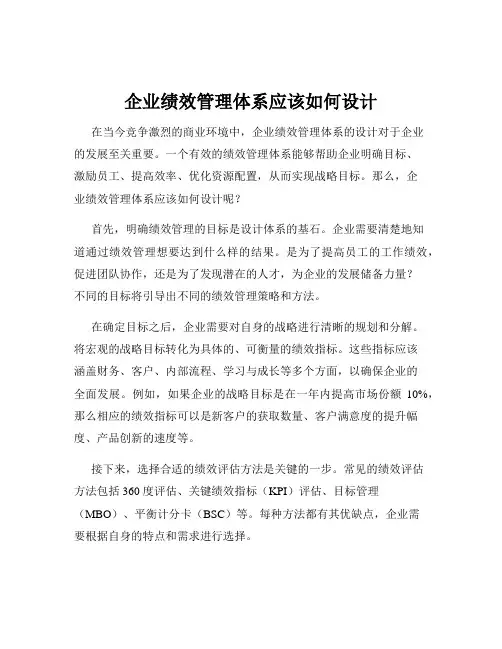 企业绩效管理体系应该如何设计

在当今竞争激烈的商业环境中，企业绩效管理体系的设计对于企业的发展至关重要。一个有效的绩效管理体系能够帮助企业明确目标、激励员工、提高效率、优化资源配置，从而实现战略目标。那么，企业绩效管理体系应该如何设计呢？

首先，明确绩效管理的目标是设计体系的基石。企业需要清楚地知道通过绩效管理想要达到什么样的结果。是为了提高员工的工作绩效，促进团队协作，还是为了发现潜在的人才，为企业的发展储备力量？不同的目标将引导出不同的绩效管理策略和方法。

在确定目标之后，企业需要对自身的战略进行清晰的规划和分解。将宏观的战略目标转化为具体的、可衡量的绩效指标。这些指标应该涵盖财务、客户、内部流程、学习与成长等多个方面，以确保企业的全面发展。例如，如果企业的战略目标是在一年内提高市场份额 10%，那么相应的绩效指标可以是新客户的获取数量、客户满意度的提升幅度、产品创新的速度等。

接下来，选择合适的绩效评估方法是关键的一步。常见的绩效评估方法包括 360 度评估、关键绩效指标（KPI）评估、目标管理（MBO）、平衡计分卡（BSC）等。每种方法都有其优缺点，企业需要根据自身的特点和需求进行选择。